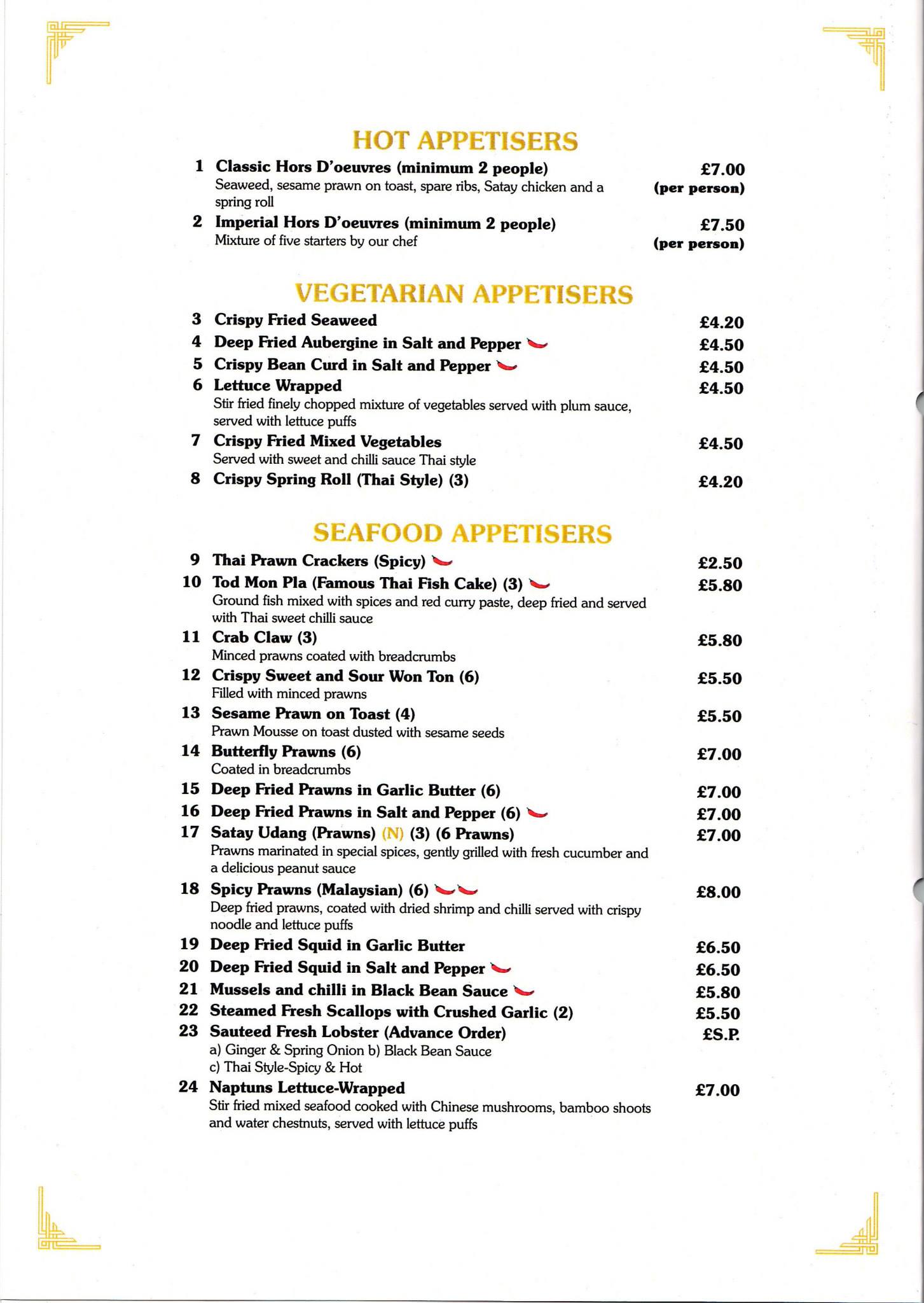 HOT APPETISERS

1 Classic Hors D'oeuvres (minimum 2 people) £7.00 (per person)
Seaweed, sesame prawn on toast, spare ribs, Satay chicken and a spring roll

2 Imperial Hors D'oeuvres (minimum 2 people) £7.50 (per person)
Mixture of five starters by our chef

VEGETARIAN APPETISERS

3 Crispy Fried Seaweed £4.20
4 Deep Fried Aubergine in Salt and Pepper £4.50
5 Crispy Bean Curd in Salt and Pepper £4.50
6 Lettuce Wrapped £4.50
Stir fried finely chopped mixture of vegetables served with plum sauce, served with lettuce puffs
7 Crispy Fried Mixed Vegetables £4.50
Served with sweet and chilli sauce Thai style
8 Crispy Spring Roll (Thai Style) (3) £4.20

SEAFOOD APPETISERS

9 Thai Prawn Crackers (Spicy) £2.50
10 Tod Mon Pla (Famous Thai Fish Cake) (3) £5.80
Ground fish mixed with spices and red curry paste, deep fried and served with Thai sweet chilli sauce
11 Crab Claw (3) £5.80
Minced prawns coated with breadcrumbs
12 Crispy Sweet and Sour Won Ton (6) £5.50
Filled with minced prawns
13 Sesame Prawn on Toast (4) £5.50
Prawn Mousse on toast dusted with sesame seeds
14 Butterfly Prawns (6) £7.00
Coated in breadcrumbs
15 Deep Fried Prawns in Garlic Butter (6) £7.00
16 Deep Fried Prawns in Salt and Pepper (6) £7.00
17 Satay Udang (Prawns) (N) (3) (6 Prawns) £7.00
Prawns marinated in special spices, gently grilled with fresh cucumber and a delicious peanut sauce
18 Spicy Prawns (Malaysian) (6) £8.00
Deep fried prawns, coated with dried shrimp and chilli served with crispy noodle and lettuce puffs
19 Deep Fried Squid in Garlic Butter £6.50
20 Deep Fried Squid in Salt and Pepper £6.50
21 Mussels and chilli in Black Bean Sauce £5.80
22 Steamed Fresh Scallops with Crushed Garlic (2) £5.50
23 Sauteed Fresh Lobster (Advance Order) £S.P.
a) Ginger & Spring Onion b) Black Bean Sauce
c) Thai Style-Spicy & Hot
24 Naptuns Lettuce-Wrapped £7.00
Stir fried mixed seafood cooked with Chinese mushrooms, bamboo shoots and water chestnuts, served with lettuce puffs